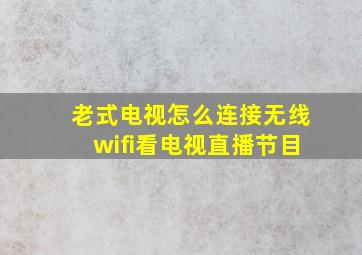 老式电视怎么连接无线wifi看电视直播节目